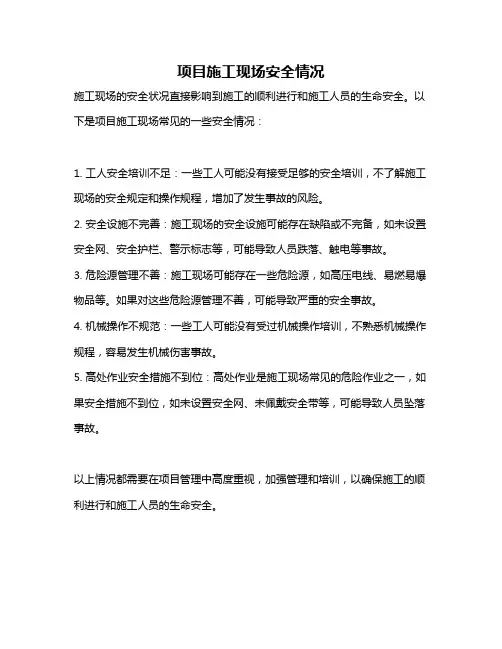 项目施工现场安全情况

施工现场的安全状况直接影响到施工的顺利进行和施工人员的生命安全。以下是项目施工现场常见的一些安全情况：

1. 工人安全培训不足：一些工人可能没有接受足够的安全培训，不了解施工现场的安全规定和操作规程，增加了发生事故的风险。

2. 安全设施不完善：施工现场的安全设施可能存在缺陷或不完备，如未设置安全网、安全护栏、警示标志等，可能导致人员跌落、触电等事故。

3. 危险源管理不善：施工现场可能存在一些危险源，如高压电线、易燃易爆物品等。如果对这些危险源管理不善，可能导致严重的安全事故。

4. 机械操作不规范：一些工人可能没有受过机械操作培训，不熟悉机械操作规程，容易发生机械伤害事故。

5. 高处作业安全措施不到位：高处作业是施工现场常见的危险作业之一，如果安全措施不到位，如未设置安全网、未佩戴安全带等，可能导致人员坠落事故。

以上情况都需要在项目管理中高度重视，加强管理和培训，以确保施工的顺利进行和施工人员的生命安全。